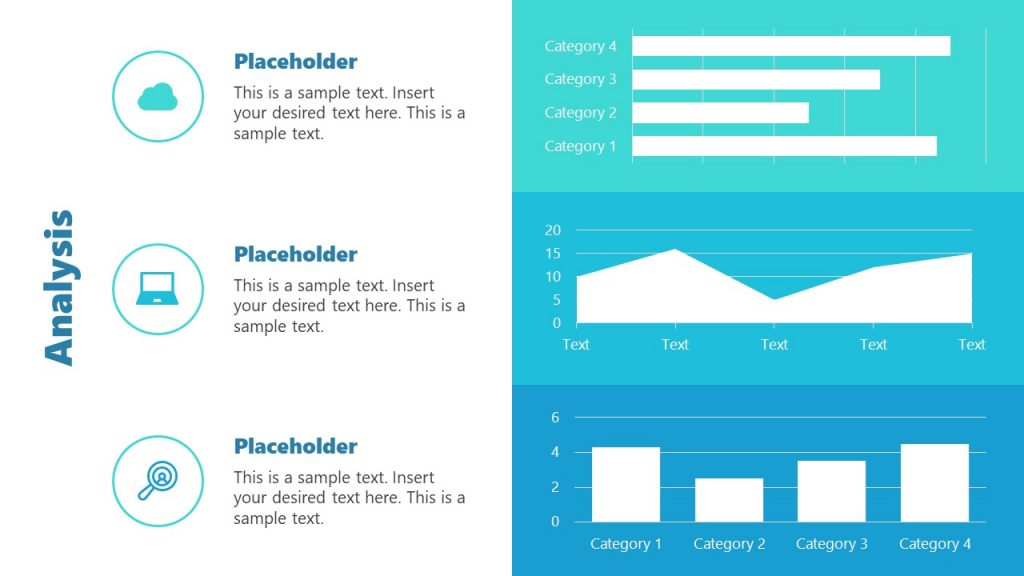 Analysis

Placeholder

This is a sample text. Insert your desired text here. This is a sample text.

Placeholder

This is a sample text. Insert your desired text here. This is a sample text.

Placeholder

This is a sample text. Insert your desired text here. This is a sample text.

Category 4
Category 3
Category 2
Category 1

20
15
10
5
0
Text Text Text Text Text

6
4
2
0
Category 1 Category 2 Category 3 Category 4